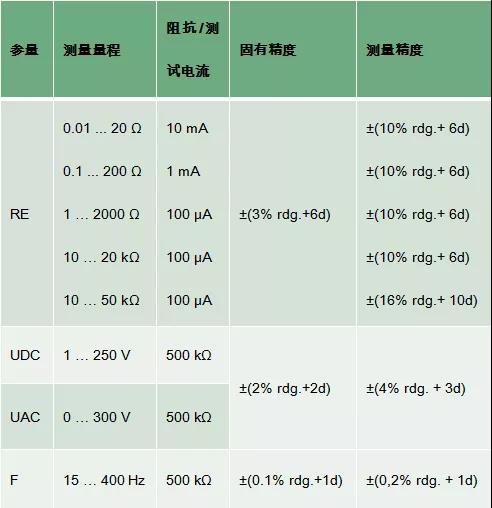 | 参量 | 测量量程 | 阻抗/测试电流 | 固有精度 | 测量精度 |
|---|---|---|---|---|
| RE | 0.01 ... 20 Ω | 10 mA | ±(3% rdg.+6d) | ±(10% rdg.+ 6d) |
|  | 0.1 ... 200 Ω | 1 mA |  | ±(10% rdg.+ 6d) |
|  | 1 … 2000 Ω | 100 μA |  | ±(10% rdg.+ 6d) |
|  | 10 … 20 kΩ | 100 μA |  | ±(10% rdg.+ 6d) |
|  | 10 … 50 kΩ | 100 μA |  | ±(16% rdg.+ 10d) |
| UDC | 1 … 250 V | 500 kΩ | ±(2% rdg.+2d) | ±(4% rdg. + 3d) |
| UAC | 0 … 300 V | 500 kΩ |  |  |
| F | 15 … 400 Hz | 500 kΩ | ±(0.1% rdg.+1d) | ±(0,2% rdg. + 1d) |